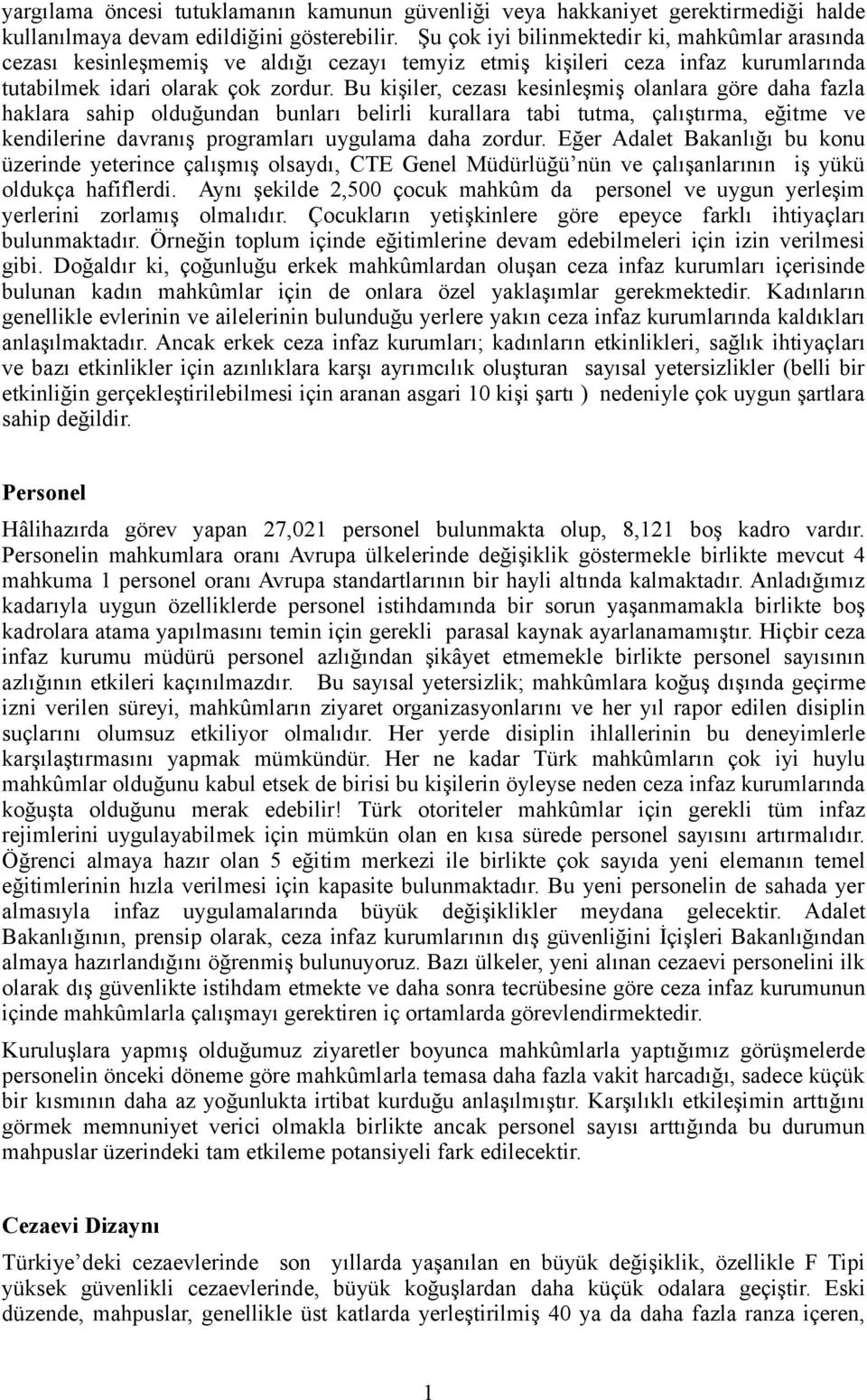 yargılama öncesi tutuklamanın kamunun güvenliği veya hakkaniyet gerektirmediği halde kullanılmaya devam edildiğini gösterebilir. Şu çok iyi bilinmektedir ki, mahkûmlar arasında cezası kesinleşmemiş ve aldığı cezayı temyiz etmiş kişileri ceza infaz kurumlarında tutabilmek idari olarak çok zordur. Bu kişiler, cezası kesinleşmiş olanlara göre daha fazla haklara sahip olduğundan bunları belirli kurallara tabi tutma, çalıştırma, eğitme ve kendilerine davranış programları uygulama daha zordur. Eğer Adalet Bakanlığı bu konu üzerinde yeterince çalışmış olsaydı, CTE Genel Müdürlüğü'nün ve çalışanlarının iş yükü oldukça hafiflerdi. Aynı şekilde 2,500 çocuk mahkûm da personel ve uygun yerleşim yerlerini zorlamış olmalıdır. Çocukların yetişkinlere göre epeyce farklı ihtiyaçları bulunmaktadır. Örneğin toplum içinde eğitimlerine devam edebilmeleri için izin verilmesi gibi. Doğaldır ki, çoğunluğu erkek mahkûmlardan oluşan ceza infaz kurumları içerisinde bulunan kadın mahkûmlar için de onlara özel yaklaşımlar gerekmektedir. Kadınların genellikle evlerinin ve ailelerinin bulunduğu yerlere yakın ceza infaz kurumlarında kaldıkları anlaşılmaktadır. Ancak erkek ceza infaz kurumları; kadınların etkinlikleri, sağlık ihtiyaçları ve bazı etkinlikler için azınlıklara karşı ayrımcılık oluşturan sayısal yetersizlikler (belli bir etkinliğin gerçekleştirilebilmesi için aranan asgari 10 kişi şartı ) nedeniyle çok uygun şartlara sahip değildir.

Personel

Hâlihazırda görev yapan 27,021 personel bulunmakta olup, 8,121 boş kadro vardır. Personelin mahkumlara oranı Avrupa ülkelerinde değişiklik göstermekle birlikte mevcut 4 mahkuma 1 personel oranı Avrupa standartlarının bir hayli altında kalmaktadır. Anladığımız kadarıyla uygun özelliklerde personel istihdamında bir sorun yaşanmamakla birlikte boş kadrolara atama yapılmasını temin için gerekli parasal kaynak ayarlanamamıştır. Hiçbir ceza infaz kurumu müdürü personel azlığından şikâyet etmemekle birlikte personel sayısının azlığının etkileri kaçınılmazdır. Bu sayısal yetersizlik; mahkûmlara koğuş dışında geçirme izni verilen süreyi, mahkûmların ziyaret organizasyonlarını ve her yıl rapor edilen disiplin suçlarını olumsuz etkiliyor olmalıdır. Her yerde disiplin ihlallerinin bu deneyimlerle karşılaştırmasını yapmak mümkündür. Her ne kadar Türk mahkûmların çok iyi huylu mahkûmlar olduğunu kabul etsek de birisi bu kişilerin öyleyse neden ceza infaz kurumlarında koğuşta olduğunu merak edebilir! Türk otoriteler mahkûmlar için gerekli tüm infaz rejimlerini uygulayabilmek için mümkün olan en kısa sürede personel sayısını artırmalıdır. Öğrenci almaya hazır olan 5 eğitim merkezi ile birlikte çok sayıda yeni elemanın temel eğitimlerinin hızla verilmesi için kapasite bulunmaktadır. Bu yeni personelin de sahada yer almasıyla infaz uygulamalarında büyük değişiklikler meydana gelecektir. Adalet Bakanlığının, prensip olarak, ceza infaz kurumlarının dış güvenliğini İçişleri Bakanlığından almaya hazırlandığını öğrenmiş bulunuyoruz. Bazı ülkeler, yeni alınan cezaevi personelini ilk olarak dış güvenlikte istihdam etmekte ve daha sonra tecrübesine göre ceza infaz kurumunun içinde mahkûmlarla çalışmayı gerektiren iç ortamlarda görevlendirmektedir.

Kuruluşlara yapmış olduğumuz ziyaretler boyunca mahkûmlarla yaptığımız görüşmelerde personelin önceki döneme göre mahkûmlarla temasa daha fazla vakit harcadığı, sadece küçük bir kısmının daha az yoğunlukta irtibat kurduğu anlaşılmıştır. Karşılıklı etkileşimin arttığını görmek memnuniyet verici olmakla birlikte ancak personel sayısı arttığında bu durumun mahpuslar üzerindeki tam etkileme potansiyeli fark edilecektir.

Cezaevi Dizaynı

Türkiye'deki cezaevlerinde son yıllarda yaşanılan en büyük değişiklik, özellikle F Tipi yüksek güvenlikli cezaevlerinde, büyük koğuşlardan daha küçük odalara geçiştir. Eski düzende, mahpuslar, genellikle üst katlarda yerleştirilmiş 40 ya da daha fazla ranza içeren,

1